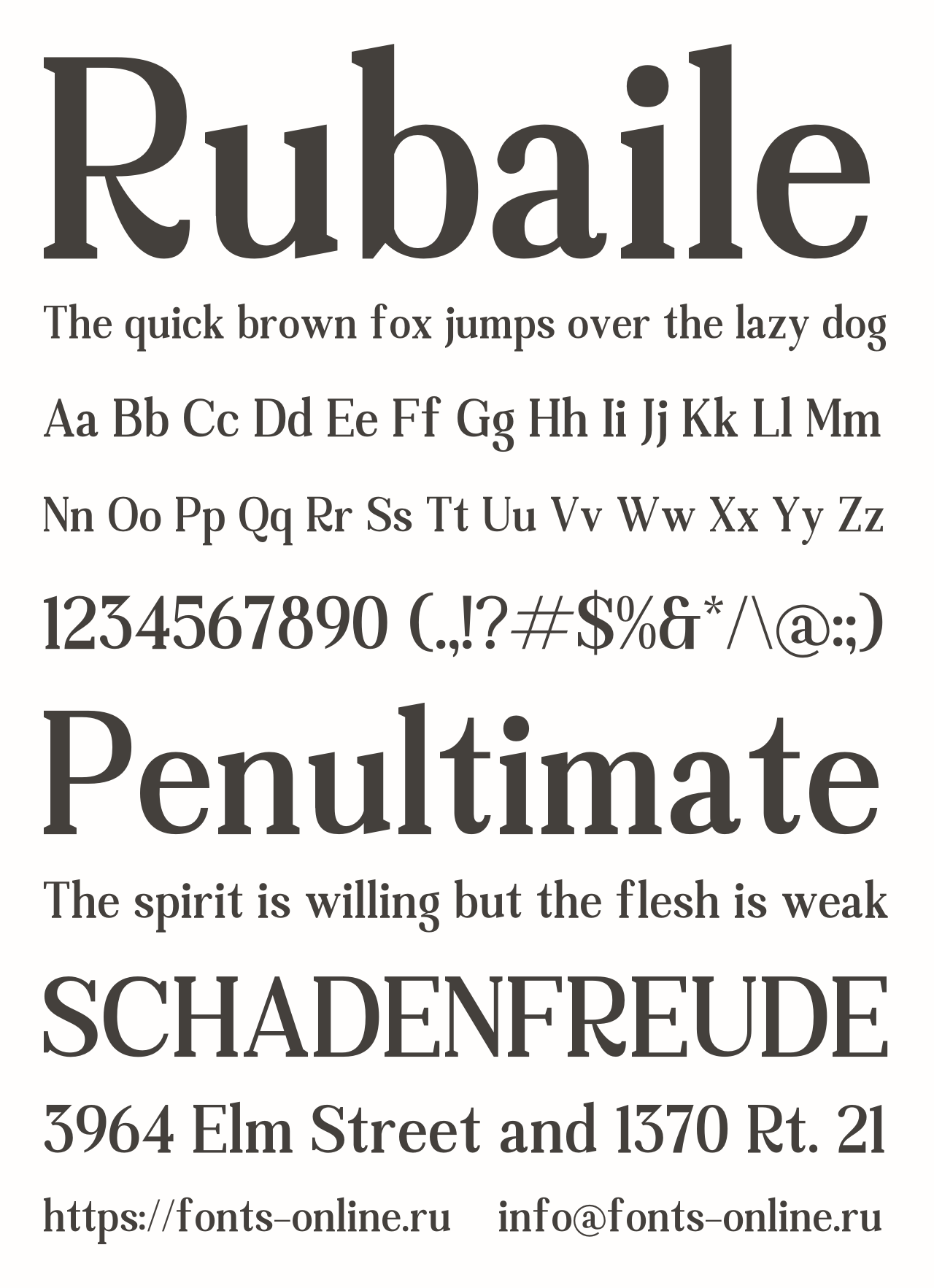 Rubaile

The quick brown fox jumps over the lazy dog

Aa Bb Cc Dd Ee Ff Gg Hh Ii Jj Kk Ll Mm

Nn Oo Pp Qq Rr Ss Tt Uu Vv Ww Xx Yy Zz

1234567890 (.,!?#$%&*/\@:;)

Penultimate

The spirit is willing but the flesh is weak

SCHADENFREUDE

3964 Elm Street and 1370 Rt. 21

https://fonts-online.ru info@fonts-online.ru